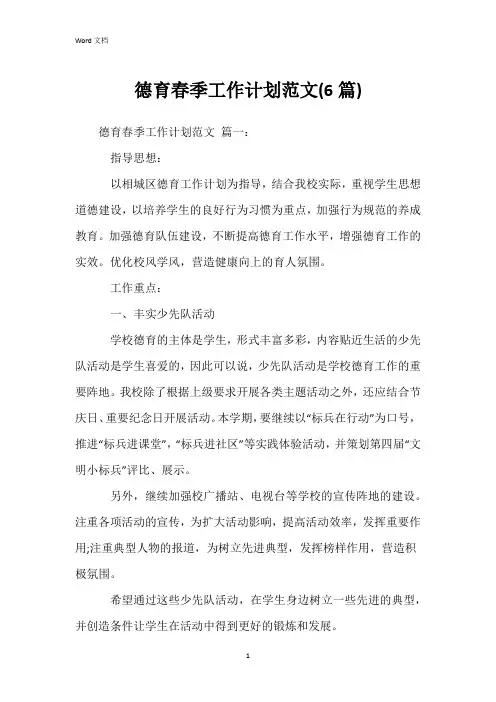 Word 文档

德育春季工作计划范文(6 篇)

德育春季工作计划范文 篇一:

指导思想:

以相城区德育工作计划为指导，结合我校实际，重视学生思想道德建设，以培养学生的良好行为习惯为重点，加强行为规范的养成教育。加强德育队伍建设，不断提高德育工作水平，增强德育工作的实效。优化校风学风，营造健康向上的育人氛围。

工作重点:

一、丰实少先队活动

学校德育的主体是学生，形式丰富多彩，内容贴近生活的少先队活动是学生喜爱的，因此可以说，少先队活动是学校德育工作的重要阵地。我校除了根据上级要求开展各类主题活动之外，还应结合节庆日、重要纪念日开展活动。本学期，要继续以“标兵在行动”为口号，推进“标兵进课堂”，“标兵进社区”等实践体验活动，并策划第四届“文明小标兵”评比、展示。

另外，继续加强校广播站、电视台等学校的宣传阵地的建设。注重各项活动的宣传，为扩大活动影响，提高活动效率，发挥重要作用;注重典型人物的报道，为树立先进典型，发挥榜样作用，营造积极氛围。

希望通过这些少先队活动，在学生身边树立一些先进的典型，并创造条件让学生在活动中得到更好的锻炼和发展。

1